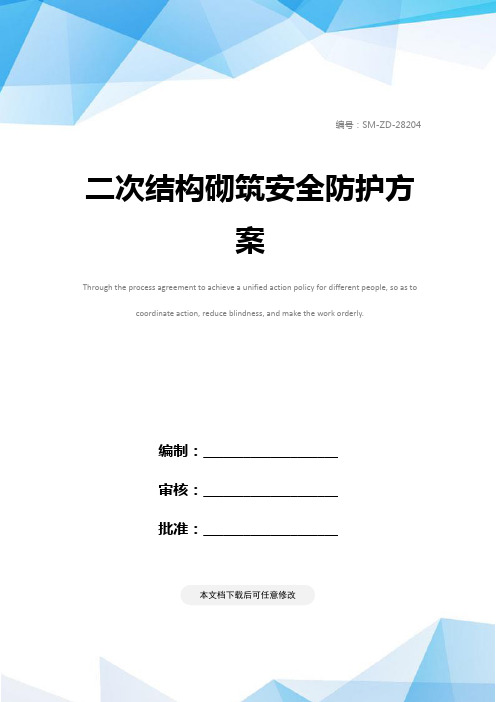 编号：SM-ZD-28204

二次结构砌筑安全防护方案

Through the process agreement to achieve a unified action policy for different people, so as to coordinate action, reduce blindness, and make the work orderly.

编制：____________________

审核：____________________

批准：____________________

本文档下载后可任意修改